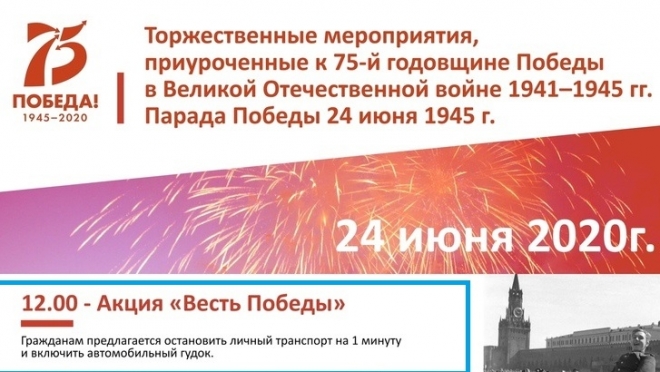 75
ПОБЕДА!
1945–2020

Торжественные мероприятия, приуроченные к 75-й годовщине Победы в Великой Отечественной войне 1941–1945 гг. Парада Победы 24 июня 1945 г.

24 июня 2020г.

12.00 - Акция «Весть Победы»

Гражданам предлагается остановить личный транспорт на 1 минуту и включить автомобильный гудок.